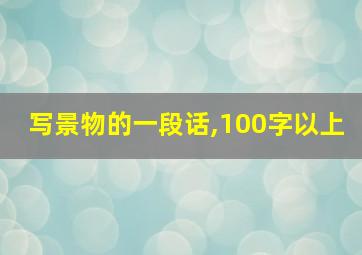 写景物的一段话,100字以上